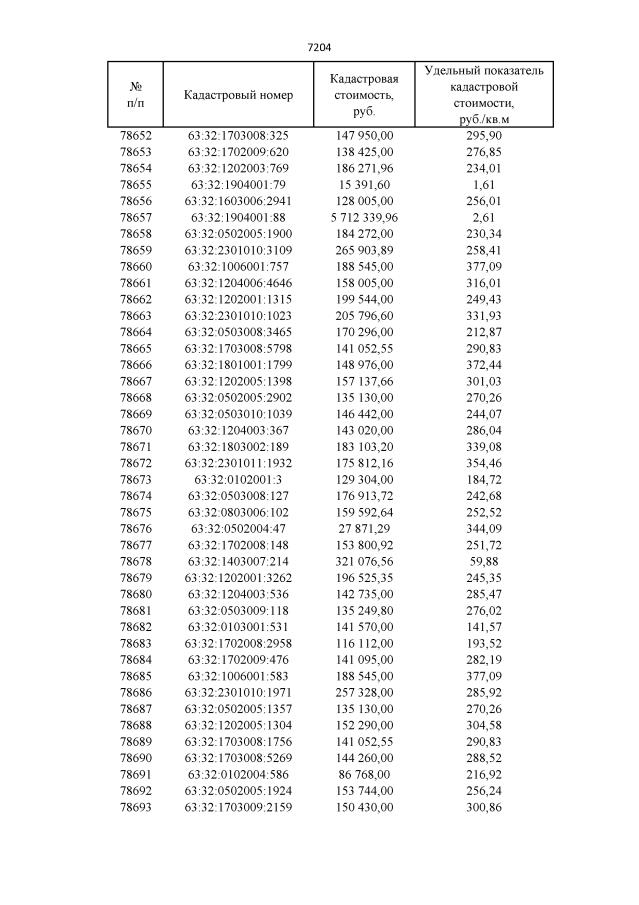 7204

| № п/п | Кадастровый номер | Кадастровая стоимость, руб. | Удельный показатель кадастровой стоимости, руб./кв.м |
|---|---|---|---|
| 78652 | 63:32:1703008:325 | 147 950,00 | 295,90 |
| 78653 | 63:32:1702009:620 | 138 425,00 | 276,85 |
| 78654 | 63:32:1202003:769 | 186 271,96 | 234,01 |
| 78655 | 63:32:1904001:79 | 15 391,60 | 1,61 |
| 78656 | 63:32:1603006:2941 | 128 005,00 | 256,01 |
| 78657 | 63:32:1904001:88 | 5 712 339,96 | 2,61 |
| 78658 | 63:32:0502005:1900 | 184 272,00 | 230,34 |
| 78659 | 63:32:2301010:3109 | 265 903,89 | 258,41 |
| 78660 | 63:32:1006001:757 | 188 545,00 | 377,09 |
| 78661 | 63:32:1204006:4646 | 158 005,00 | 316,01 |
| 78662 | 63:32:1202001:1315 | 199 544,00 | 249,43 |
| 78663 | 63:32:2301010:1023 | 205 796,60 | 331,93 |
| 78664 | 63:32:0503008:3465 | 170 296,00 | 212,87 |
| 78665 | 63:32:1703008:5798 | 141 052,55 | 290,83 |
| 78666 | 63:32:1801001:1799 | 148 976,00 | 372,44 |
| 78667 | 63:32:1202005:1398 | 157 137,66 | 301,03 |
| 78668 | 63:32:0502005:2902 | 135 130,00 | 270,26 |
| 78669 | 63:32:0503010:1039 | 146 442,00 | 244,07 |
| 78670 | 63:32:1204003:367 | 143 020,00 | 286,04 |
| 78671 | 63:32:1803002:189 | 183 103,20 | 339,08 |
| 78672 | 63:32:2301011:1932 | 175 812,16 | 354,46 |
| 78673 | 63:32:0102001:3 | 129 304,00 | 184,72 |
| 78674 | 63:32:0503008:127 | 176 913,72 | 242,68 |
| 78675 | 63:32:0803006:102 | 159 592,64 | 252,52 |
| 78676 | 63:32:0502004:47 | 27 871,29 | 344,09 |
| 78677 | 63:32:1702008:148 | 153 800,92 | 251,72 |
| 78678 | 63:32:1403007:214 | 321 076,56 | 59,88 |
| 78679 | 63:32:1202001:3262 | 196 525,35 | 245,35 |
| 78680 | 63:32:1204003:536 | 142 735,00 | 285,47 |
| 78681 | 63:32:0503009:118 | 135 249,80 | 276,02 |
| 78682 | 63:32:0103001:531 | 141 570,00 | 141,57 |
| 78683 | 63:32:1702008:2958 | 116 112,00 | 193,52 |
| 78684 | 63:32:1702009:476 | 141 095,00 | 282,19 |
| 78685 | 63:32:1006001:583 | 188 545,00 | 377,09 |
| 78686 | 63:32:2301010:1971 | 257 328,00 | 285,92 |
| 78687 | 63:32:0502005:1357 | 135 130,00 | 270,26 |
| 78688 | 63:32:1202005:1304 | 152 290,00 | 304,58 |
| 78689 | 63:32:1703008:1756 | 141 052,55 | 290,83 |
| 78690 | 63:32:1703008:5269 | 144 260,00 | 288,52 |
| 78691 | 63:32:0102004:586 | 86 768,00 | 216,92 |
| 78692 | 63:32:0502005:1924 | 153 744,00 | 256,24 |
| 78693 | 63:32:1703009:2159 | 150 430,00 | 300,86 |